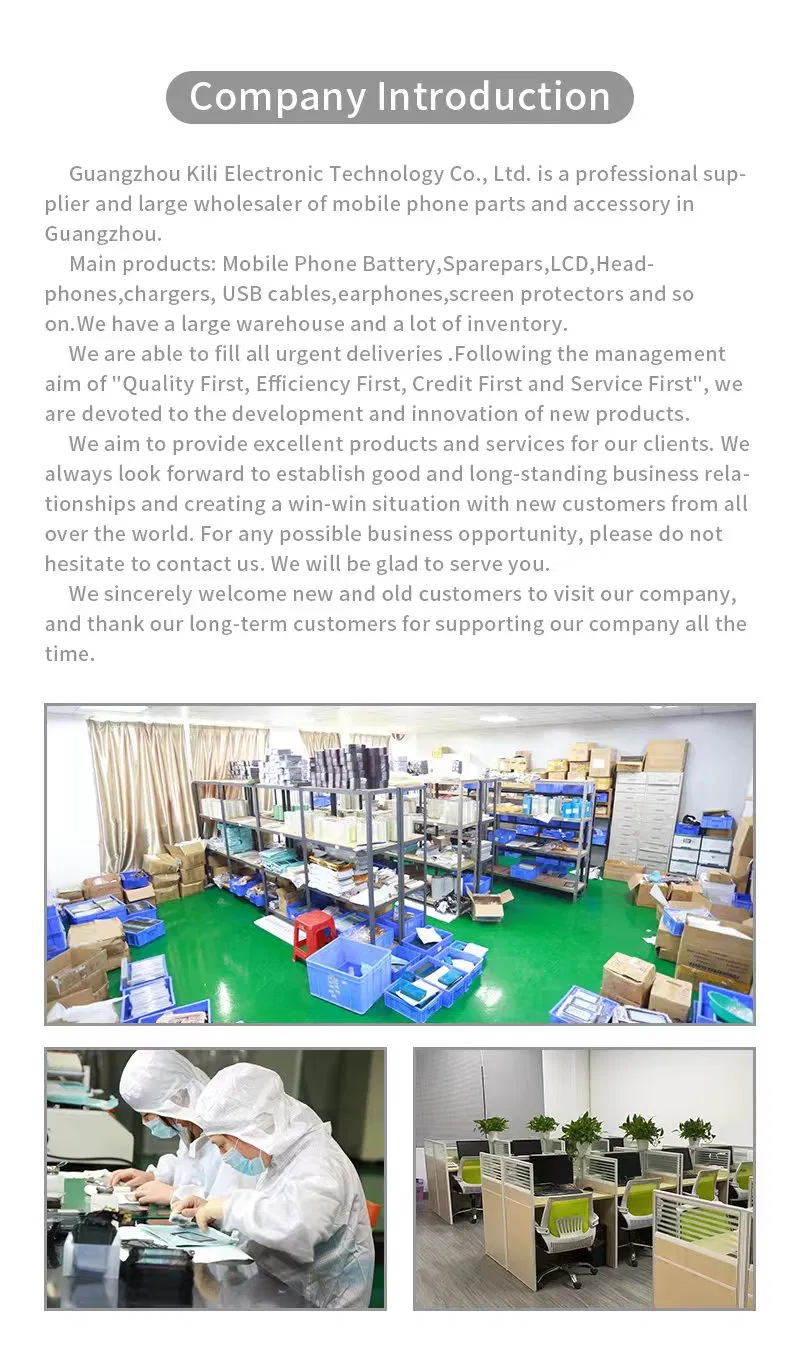 Company Introduction

Guangzhou Kili Electronic Technology Co., Ltd. is a professional supplier and large wholesaler of mobile phone parts and accessory in Guangzhou.

Main products: Mobile Phone Battery,Sparepars,LCD,Headphones,chargers, USB cables,earphones,screen protectors and so on.We have a large warehouse and a lot of inventory.

We are able to fill all urgent deliveries .Following the management aim of "Quality First, Efficiency First, Credit First and Service First", we are devoted to the development and innovation of new products.

We aim to provide excellent products and services for our clients. We always look forward to establish good and long-standing business relationships and creating a win-win situation with new customers from all over the world. For any possible business opportunity, please do not hesitate to contact us. We will be glad to serve you.

We sincerely welcome new and old customers to visit our company, and thank our long-term customers for supporting our company all the time.